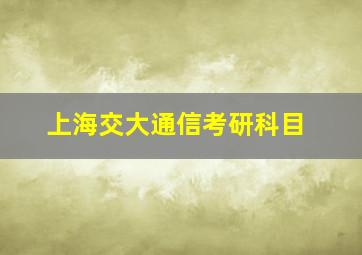 上海交大通信考研科目